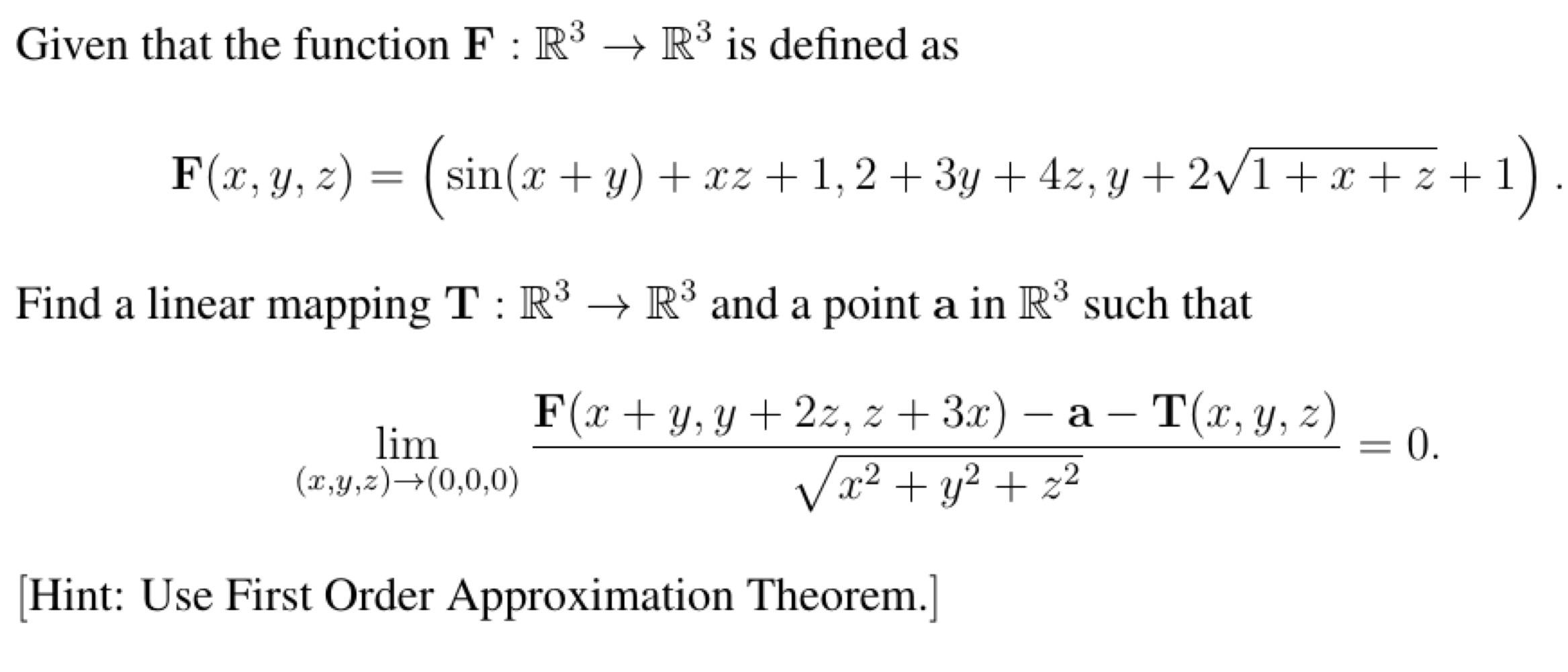 Given that the function $\mathbf{F} : \mathbb{R}^3 \to \mathbb{R}^3$ is defined as

$$\mathbf{F}(x, y, z) = \left(\sin(x + y) + xz + 1, 2 + 3y + 4z, y + 2\sqrt{1 + x + z} + 1\right).$$

Find a linear mapping $\mathbf{T} : \mathbb{R}^3 \to \mathbb{R}^3$ and a point $\mathbf{a}$ in $\mathbb{R}^3$ such that

$$\lim_{(x,y,z)\to(0,0,0)} \frac{\mathbf{F}(x + y, y + 2z, z + 3x) - \mathbf{a} - \mathbf{T}(x, y, z)}{\sqrt{x^2 + y^2 + z^2}} = 0.$$

[Hint: Use First Order Approximation Theorem.]